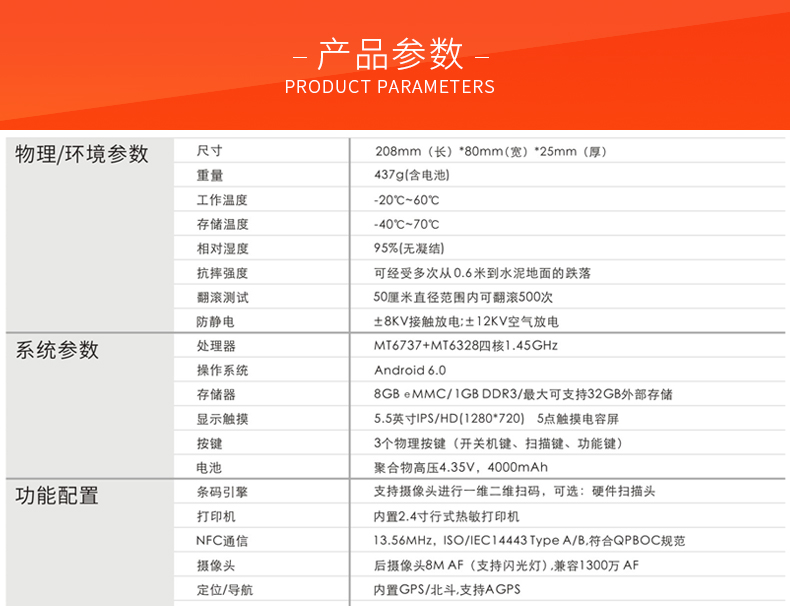 – 产品参数 –
PRODUCT PARAMETERS

| | | |
|---|---|---|
| 物理/环境参数 | 尺寸 | 208mm（长）*80mm（宽）*25mm（厚） |
| | 重量 | 437g(含电池) |
| | 工作温度 | -20℃~60℃ |
| | 存储温度 | -40℃~70℃ |
| | 相对湿度 | 95%(无凝结) |
| | 抗摔强度 | 可经受多次从0.6米到水泥地面的跌落 |
| | 翻滚测试 | 50厘米直径范围内可翻滚500次 |
| | 防静电 | ±8KV接触放电;±12KV空气放电 |
| 系统参数 | 处理器 | MT6737+MT6328四核1.45GHz |
| | 操作系统 | Android 6.0 |
| | 存储器 | 8GB eMMC/1GB DDR3/最大可支持32GB外部存储 |
| | 显示触摸 | 5.5英寸IPS/HD(1280*720) 5点触摸电容屏 |
| | 按键 | 3个物理按键（开关机键、扫描键、功能键） |
| | 电池 | 聚合物高压4.35V，4000mAh |
| 功能配置 | 条码引擎 | 支持摄像头进行一维二维扫码，可选：硬件扫描头 |
| | 打印机 | 内置2.4寸行式热敏打印机 |
| | NFC通信 | 13.56MHz，ISO/IEC14443 Type A/B,符合QPBOC规范 |
| | 摄像头 | 后摄像头8M AF（支持闪光灯）,兼容1300万 AF |
| | 定位/导航 | 内置GPS/北斗,支持AGPS |